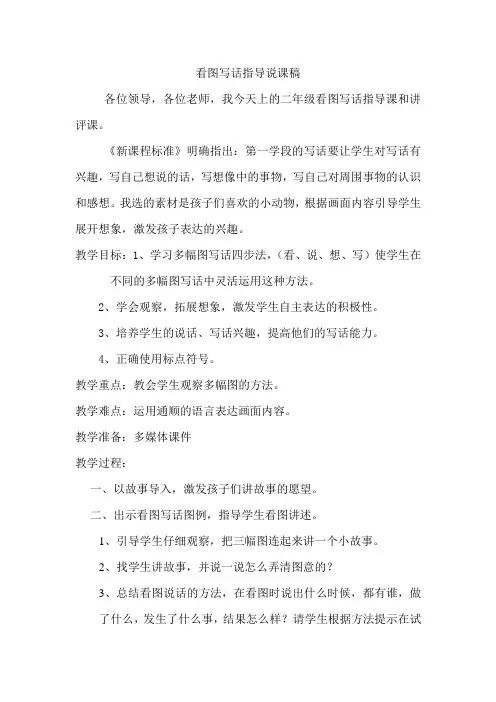 看图写话指导说课稿

各位领导，各位老师，我今天上的二年级看图写话指导课和讲评课。

《新课程标准》明确指出：第一学段的写话要让学生对写话有兴趣，写自己想说的话，写想像中的事物，写自己对周围事物的认识和感想。我选的素材是孩子们喜欢的小动物，根据画面内容引导学生展开想象，激发孩子表达的兴趣。

教学目标：1、学习多幅图写话四步法，（看、说、想、写）使学生在不同的多幅图写话中灵活运用这种方法。

2、学会观察，拓展想象，激发学生自主表达的积极性。

3、培养学生的说话、写话兴趣，提高他们的写话能力。

4、正确使用标点符号。

教学重点：教会学生观察多幅图的方法。

教学难点：运用通顺的语言表达画面内容。

教学准备：多媒体课件

教学过程：

一、以故事导入，激发孩子们讲故事的愿望。

二、出示看图写话图例，指导学生看图讲述。

1、引导学生仔细观察，把三幅图连起来讲一个小故事。

2、找学生讲故事，并说一说怎么弄清图意的？

3、总结看图说话的方法，在看图时说出什么时候，都有谁，做了什么，发生了什么事，结果怎么样？请学生根据方法提示在试